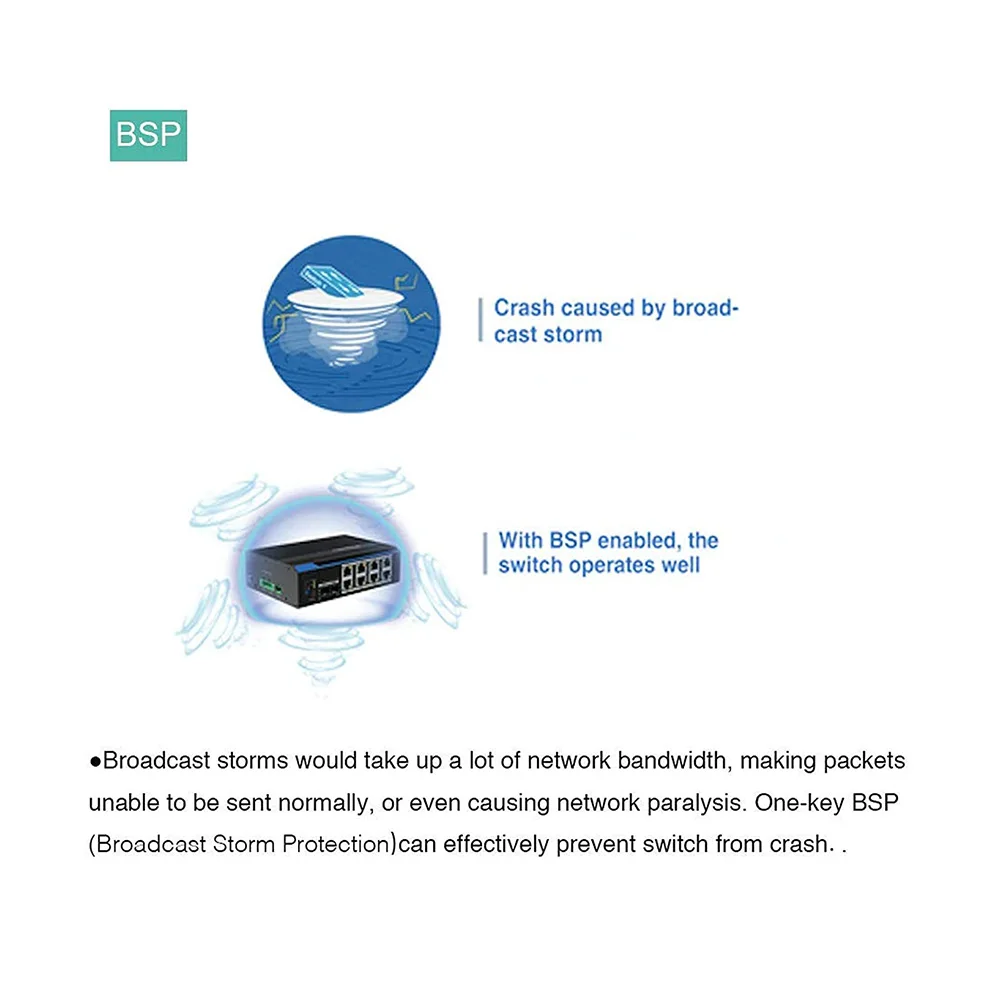 BSP

Crash caused by broadcast storm

With BSP enabled, the switch operates well

• Broadcast storms would take up a lot of network bandwidth, making packets unable to be sent normally, or even causing network paralysis. One-key BSP (Broadcast Storm Protection)can effectively prevent switch from crash. .